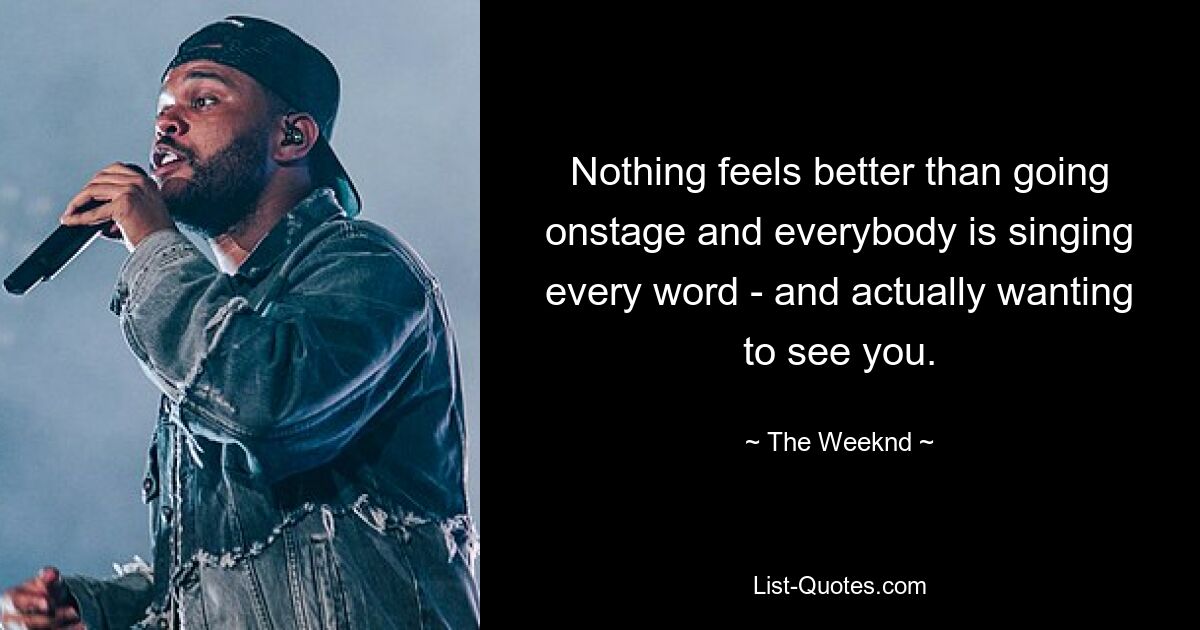 Nothing feels better than going onstage and everybody is singing every word - and actually wanting to see you.

~ The Weeknd ~

List-Quotes.com